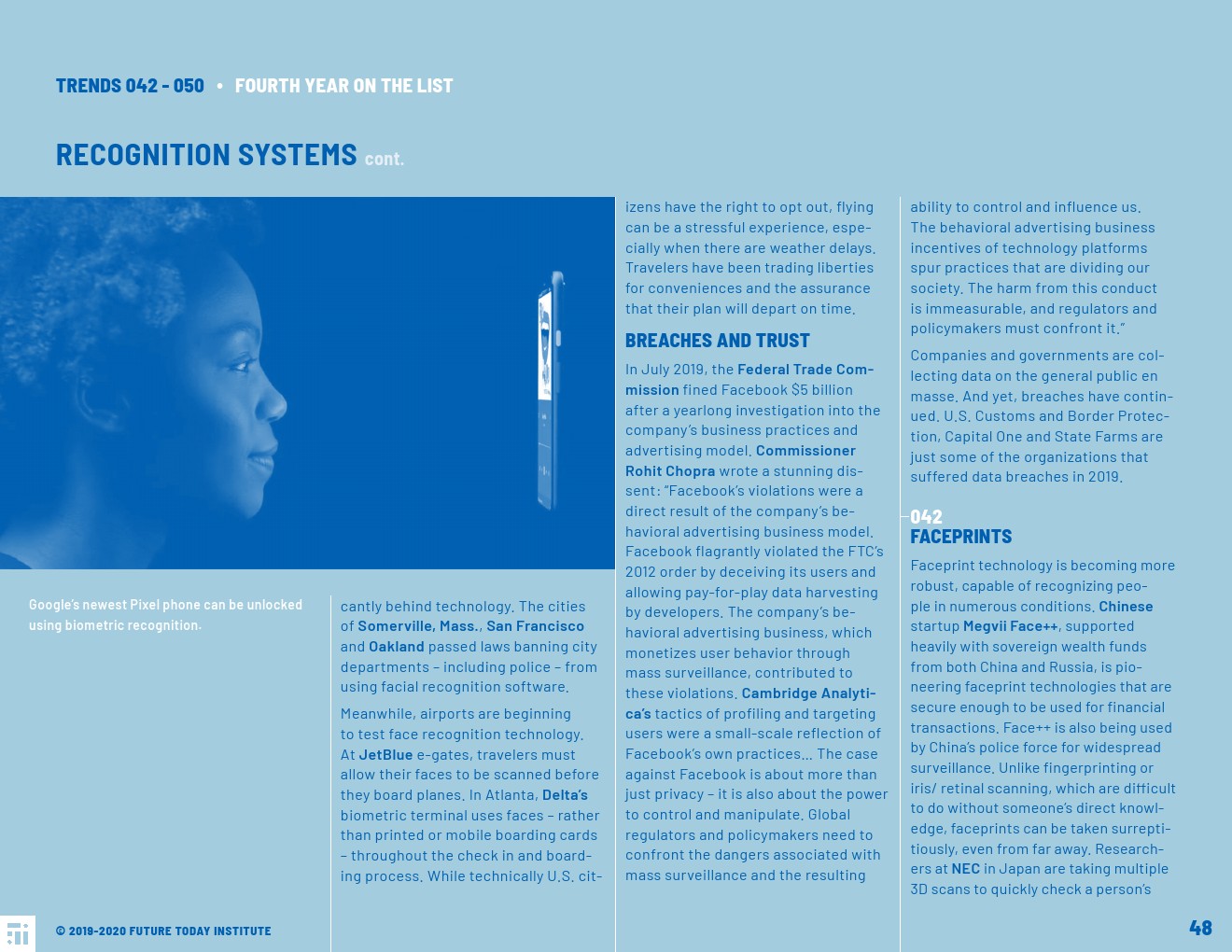 TRENDS 042 - 050 • FOURTH YEAR ON THE LIST

RECOGNITION SYSTEMS cont.

Google's newest Pixel phone can be unlocked using biometric recognition.

cantly behind technology. The cities of Somerville, Mass., San Francisco and Oakland passed laws banning city departments – including police – from using facial recognition software.

Meanwhile, airports are beginning to test face recognition technology. At JetBlue e-gates, travelers must allow their faces to be scanned before they board planes. In Atlanta, Delta's biometric terminal uses faces – rather than printed or mobile boarding cards – throughout the check in and boarding process. While technically U.S. citizens have the right to opt out, flying can be a stressful experience, especially when there are weather delays. Travelers have been trading liberties for conveniences and the assurance that their plan will depart on time.

BREACHES AND TRUST

In July 2019, the Federal Trade Commission fined Facebook $5 billion after a yearlong investigation into the company's business practices and advertising model. Commissioner Rohit Chopra wrote a stunning dissent: "Facebook's violations were a direct result of the company's behavioral advertising business model. Facebook flagrantly violated the FTC's 2012 order by deceiving its users and allowing pay-for-play data harvesting by developers. The company's behavioral advertising business, which monetizes user behavior through mass surveillance, contributed to these violations. Cambridge Analytica's tactics of profiling and targeting users were a small-scale reflection of Facebook's own practices... The case against Facebook is about more than just privacy – it is also about the power to control and manipulate. Global regulators and policymakers need to confront the dangers associated with mass surveillance and the resulting ability to control and influence us. The behavioral advertising business incentives of technology platforms spur practices that are dividing our society. The harm from this conduct is immeasurable, and regulators and policymakers must confront it."

Companies and governments are collecting data on the general public en masse. And yet, breaches have continued. U.S. Customs and Border Protection, Capital One and State Farms are just some of the organizations that suffered data breaches in 2019.

042
FACEPRINTS

Faceprint technology is becoming more robust, capable of recognizing people in numerous conditions. Chinese startup Megvii Face++, supported heavily with sovereign wealth funds from both China and Russia, is pioneering faceprint technologies that are secure enough to be used for financial transactions. Face++ is also being used by China's police force for widespread surveillance. Unlike fingerprinting or iris/ retinal scanning, which are difficult to do without someone's direct knowledge, faceprints can be taken surreptitiously, even from far away. Researchers at NEC in Japan are taking multiple 3D scans to quickly check a person's

© 2019-2020 FUTURE TODAY INSTITUTE

48